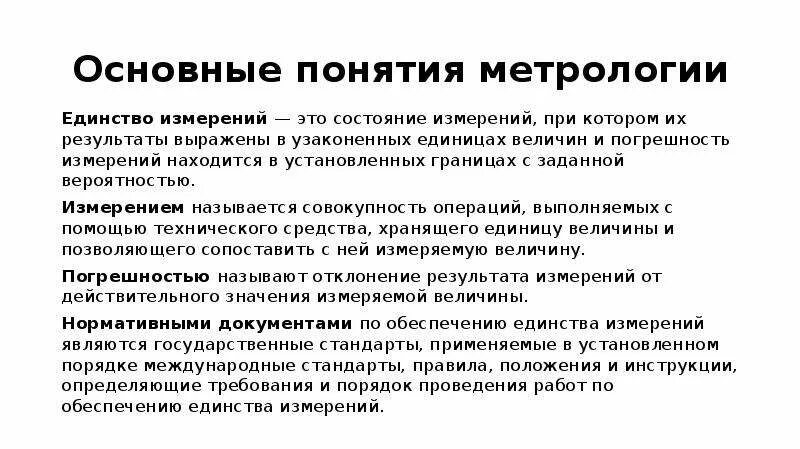 Основные понятия метрологии

Единство измерений — это состояние измерений, при котором их результаты выражены в узаконенных единицах величин и погрешность измерений находится в установленных границах с заданной вероятностью.

Измерением называется совокупность операций, выполняемых с помощью технического средства, хранящего единицу величины и позволяющего сопоставить с ней измеряемую величину.

Погрешностью называют отклонение результата измерений от действительного значения измеряемой величины.

Нормативными документами по обеспечению единства измерений являются государственные стандарты, применяемые в установленном порядке международные стандарты, правила, положения и инструкции, определяющие требования и порядок проведения работ по обеспечению единства измерений.